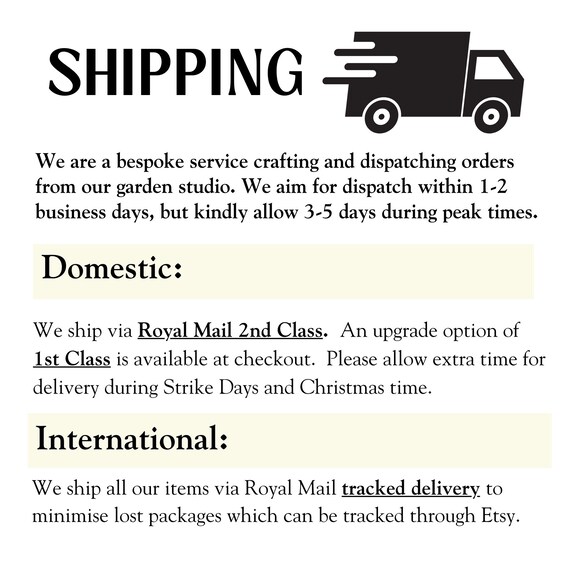 SHIPPING

We are a bespoke service crafting and dispatching orders from our garden studio. We aim for dispatch within 1-2 business days, but kindly allow 3-5 days during peak times.

Domestic:

We ship via Royal Mail 2nd Class. An upgrade option of 1st Class is available at checkout. Please allow extra time for delivery during Strike Days and Christmas time.

International:

We ship all our items via Royal Mail tracked delivery to minimise lost packages which can be tracked through Etsy.